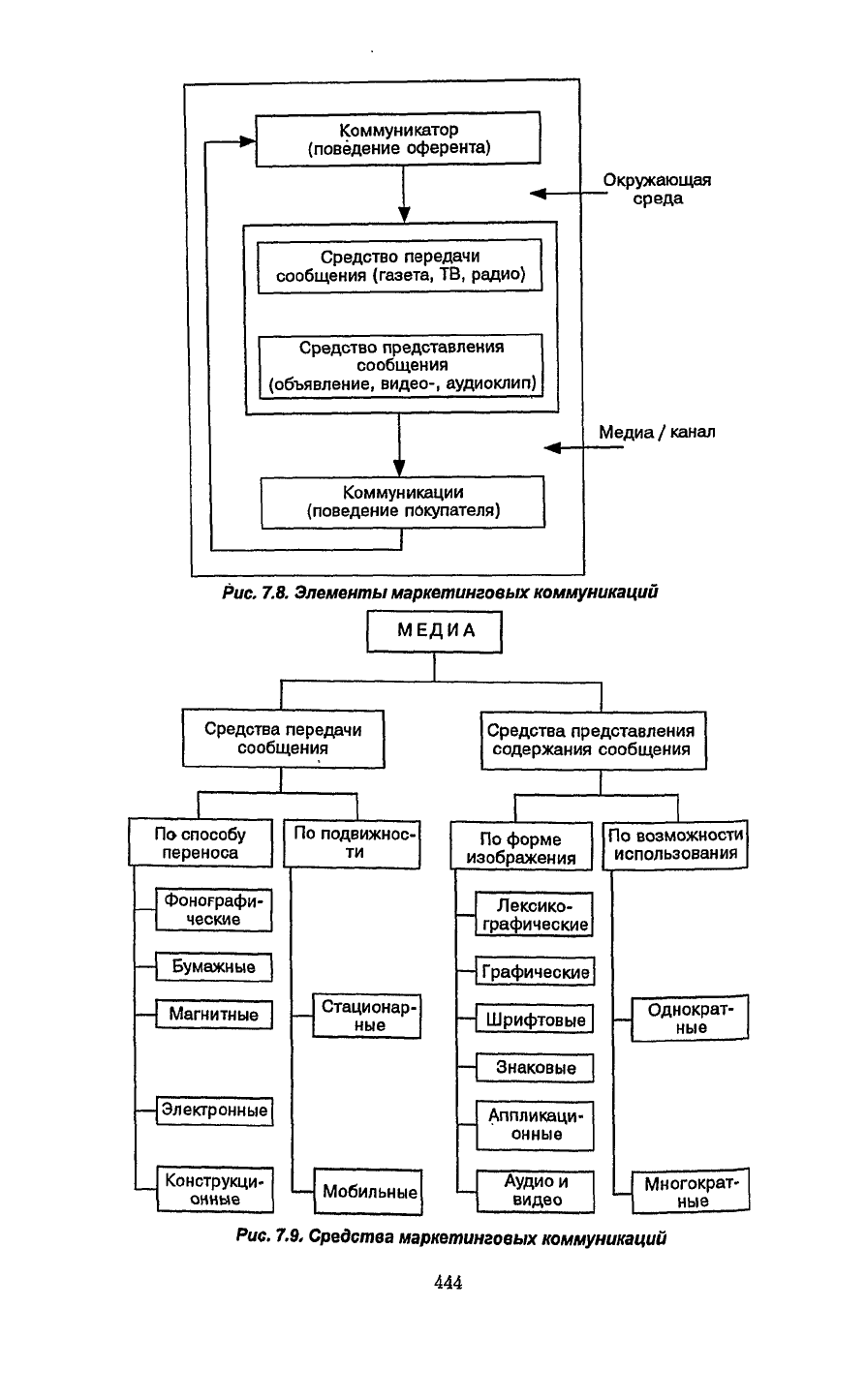 Коммуникатор
(поведение оферента)

Окружающая среда

Средство передачи сообщения (газета, ТВ, радио)

Средство представления сообщения (объявление, видео-, аудиоклип)

Медиа / канал

Коммуникации
(поведение покупателя)

Рис. 7.8. Элементы маркетинговых коммуникаций

МЕДИА

Средства передачи сообщения

Средства представления содержания сообщения

По способу переноса

По подвижности

По форме изображения

По возможности использования

Фонографические

Бумажные

Магнитные

Электронные

Конструкционные

Стационарные

Мобильные

Лексикографические

Графические

Шрифтовые

Знаковые

Аппликационные

Аудио и видео

Однократные

Многократные

Рис. 7.9. Средства маркетинговых коммуникаций

444